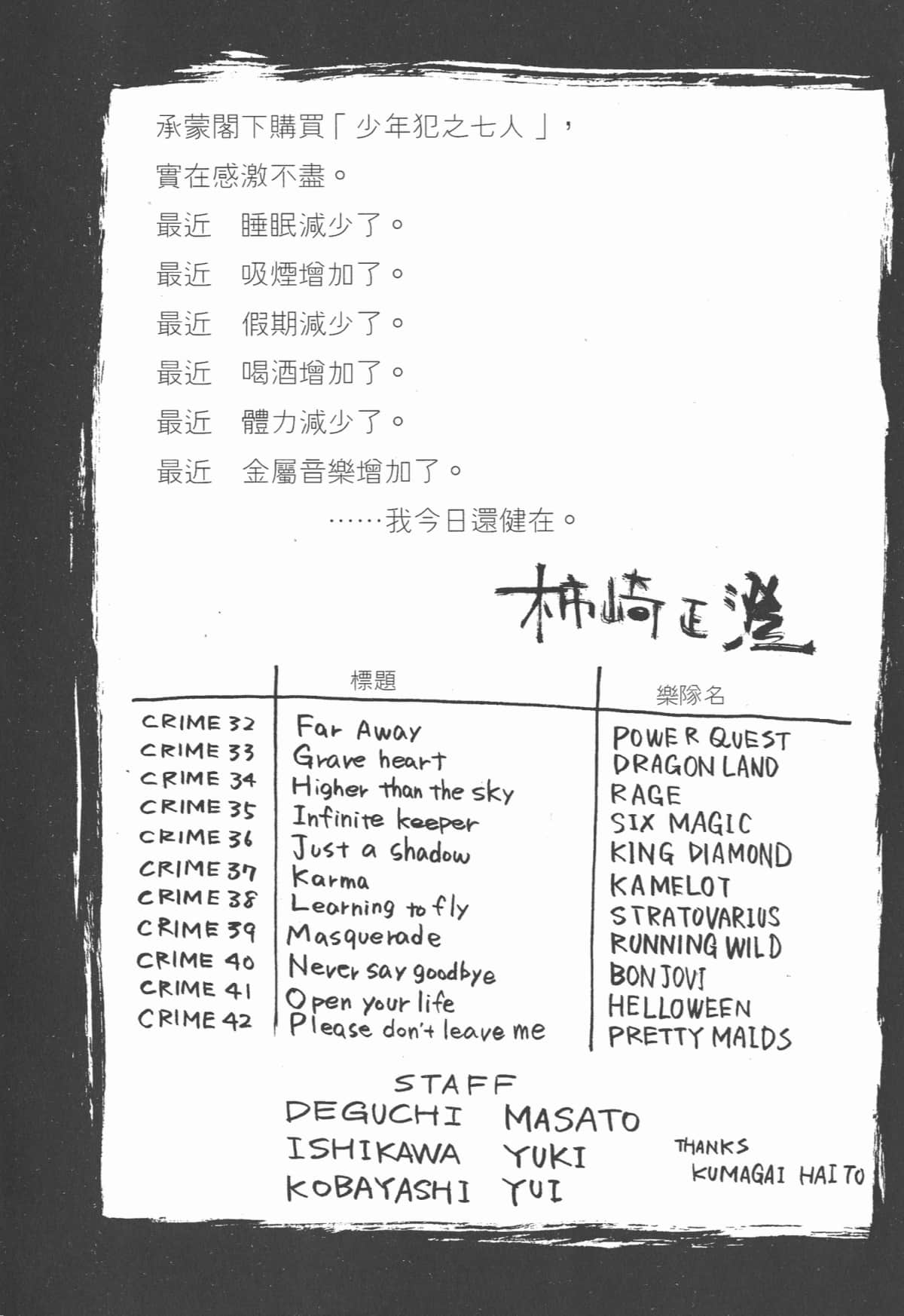 承蒙閣下購買「少年犯之七人」，
實在感激不盡。
最近　睡眠減少了。
最近　吸煙增加了。
最近　假期減少了。
最近　喝酒增加了。
最近　體力減少了。
最近　金屬音樂增加了。
……我今日還健在。

柿崎正澄

| | 標題 | 樂隊名 |
|---|---|---|
| CRIME 32 | Far Away | POWER QUEST |
| CRIME 33 | Grave heart | DRAGON LAND |
| CRIME 34 | Higher than the sky | RAGE |
| CRIME 35 | Infinite keeper | SIX MAGIC |
| CRIME 36 | Just a shadow | KING DIAMOND |
| CRIME 37 | Karma | KAMELOT |
| CRIME 38 | Learning to fly | STRATOVARIUS |
| CRIME 39 | Masquerade | RUNNING WILD |
| CRIME 40 | Never say goodbye | BON JOVI |
| CRIME 41 | Open your life | HELLOWEEN |
| CRIME 42 | Please don't leave me | PRETTY MAIDS |

STAFF
DEGUCHI MASATO
ISHIKAWA YUKI
KOBAYASHI YUI

THANKS
KUMAGAI HAITO